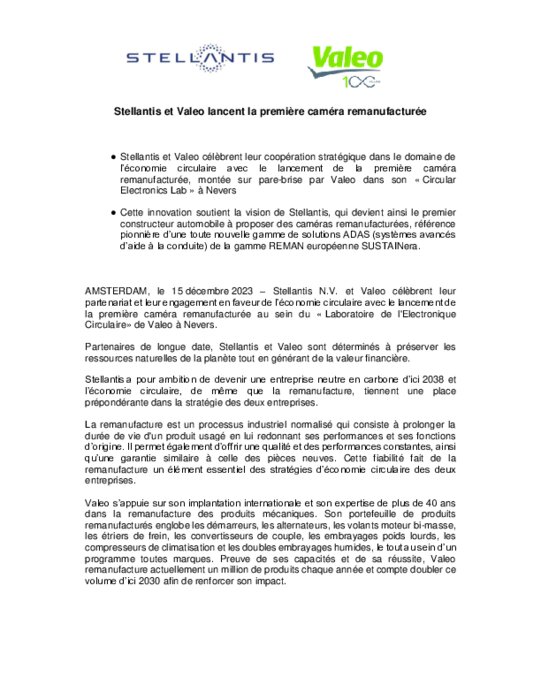 STELLANTIS

Valeo
100

Stellantis et Valeo lancent la première caméra remanufacturée

• Stellantis et Valeo célèbrent leur coopération stratégique dans le domaine de l'économie circulaire avec le lancement de la première caméra remanufacturée, montée sur pare-brise par Valeo dans son « Circular Electronics Lab » à Nevers

• Cette innovation soutient la vision de Stellantis, qui devient ainsi le premier constructeur automobile à proposer des caméras remanufacturées, référence pionnière d'une toute nouvelle gamme de solutions ADAS (systèmes avancés d'aide à la conduite) de la gamme REMAN européenne SUSTAINera.

AMSTERDAM, le 15 décembre 2023 – Stellantis N.V. et Valeo célèbrent leur partenariat et leur engagement en faveur de l'économie circulaire avec le lancement de la première caméra remanufacturée au sein du « Laboratoire de l'Electronique Circulaire» de Valeo à Nevers.

Partenaires de longue date, Stellantis et Valeo sont déterminés à préserver les ressources naturelles de la planète tout en générant de la valeur financière.

Stellantis a pour ambition de devenir une entreprise neutre en carbone d'ici 2038 et l'économie circulaire, de même que la remanufacture, tiennent une place prépondérante dans la stratégie des deux entreprises.

La remanufacture est un processus industriel normalisé qui consiste à prolonger la durée de vie d'un produit usagé en lui redonnant ses performances et ses fonctions d'origine. Il permet également d'offrir une qualité et des performances constantes, ainsi qu'une garantie similaire à celle des pièces neuves. Cette fiabilité fait de la remanufacture un élément essentiel des stratégies d'économie circulaire des deux entreprises.

Valeo s'appuie sur son implantation internationale et son expertise de plus de 40 ans dans la remanufacture des produits mécaniques. Son portefeuille de produits remanufacturés englobe les démarreurs, les alternateurs, les volants moteur bi-masse, les étriers de frein, les convertisseurs de couple, les embrayages poids lourds, les compresseurs de climatisation et les doubles embrayages humides, le tout au sein d'un programme toutes marques. Preuve de ses capacités et de sa réussite, Valeo remanufacture actuellement un million de produits chaque année et compte doubler ce volume d'ici 2030 afin de renforcer son impact.